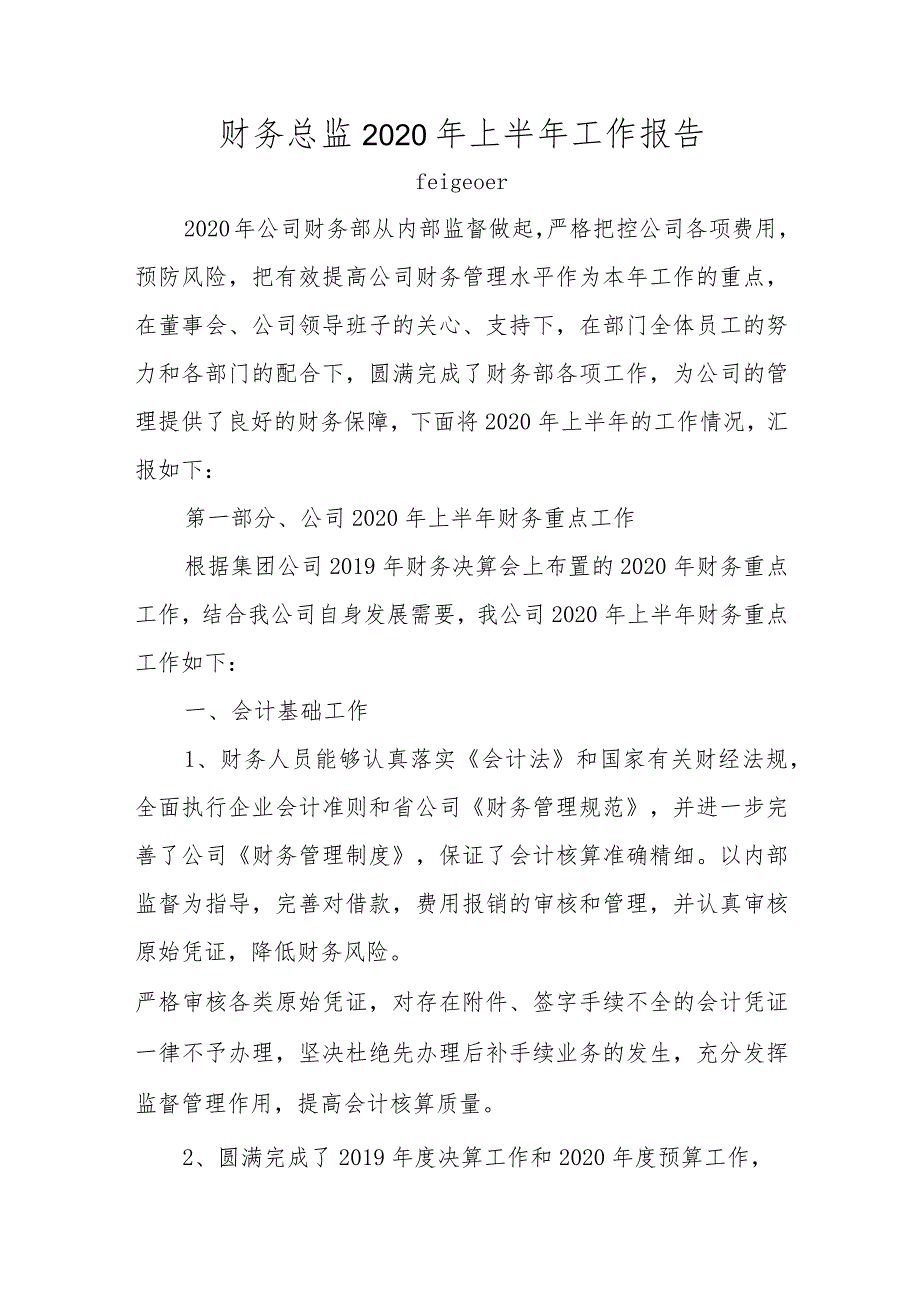 财务总监2020年上半年工作报告

feigeoer

2020年公司财务部从内部监督做起,严格把控公司各项费用，预防风险，把有效提高公司财务管理水平作为本年工作的重点，在董事会、公司领导班子的关心、支持下，在部门全体员工的努力和各部门的配合下，圆满完成了财务部各项工作，为公司的管理提供了良好的财务保障，下面将2020年上半年的工作情况，汇报如下：

第一部分、公司2020年上半年财务重点工作

根据集团公司2019年财务决算会上布置的2020年财务重点工作，结合我公司自身发展需要，我公司2020年上半年财务重点工作如下：

一、会计基础工作

1、财务人员能够认真落实《会计法》和国家有关财经法规，全面执行企业会计准则和省公司《财务管理规范》，并进一步完善了公司《财务管理制度》，保证了会计核算准确精细。以内部监督为指导，完善对借款，费用报销的审核和管理，并认真审核原始凭证，降低财务风险。

严格审核各类原始凭证，对存在附件、签字手续不全的会计凭证一律不予办理，坚决杜绝先办理后补手续业务的发生，充分发挥监督管理作用，提高会计核算质量。

2、圆满完成了2019年度决算工作和2020年度预算工作，